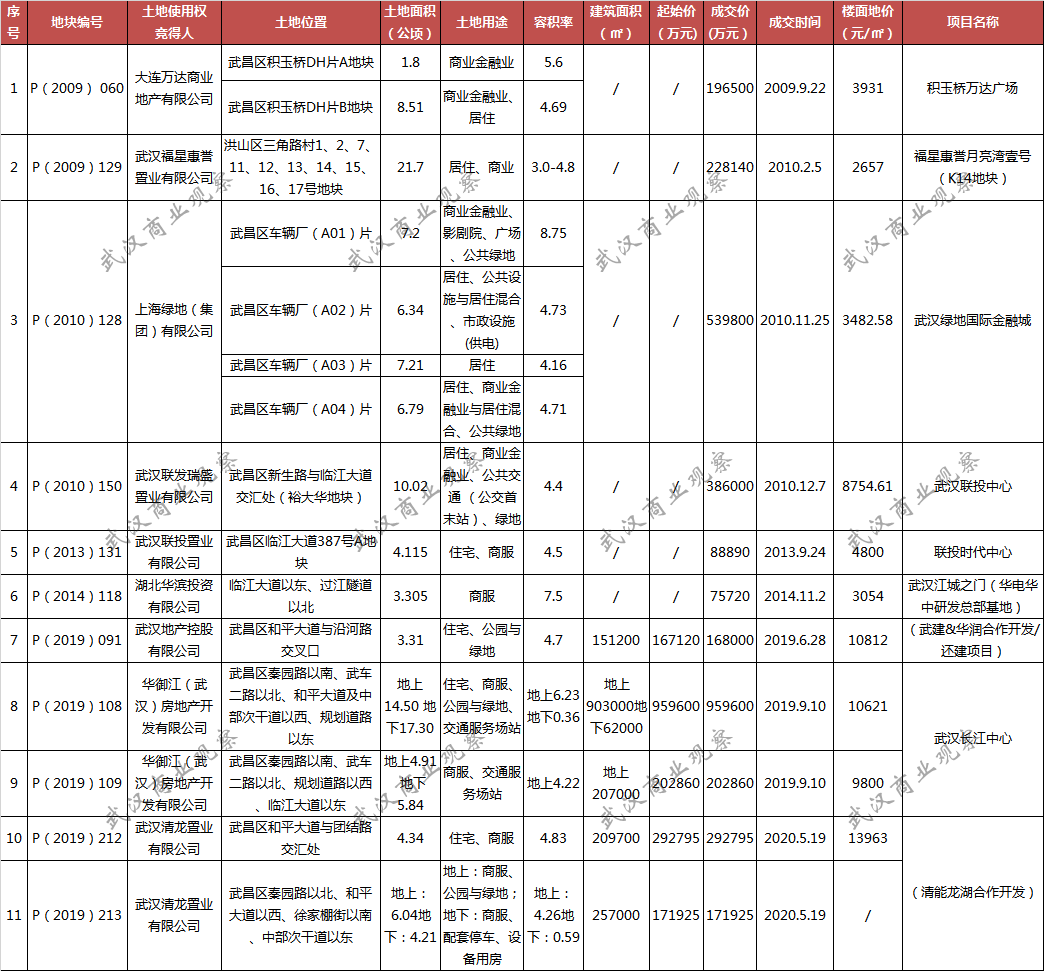 | 序号 | 地块编号 | 土地使用权竞得人 | 土地位置 | 土地面积（公顷） | 土地用途 | 容积率 | 建筑面积（㎡） | 起始价（万元） | 成交价（万元） | 成交时间 | 楼面地价（元/㎡） | 项目名称 |
|---|---|---|---|---|---|---|---|---|---|---|---|---|
| 1 | P（2009）060 | 大连万达商业地产有限公司 | 武昌区积玉桥DH片A地块 | 1.8 | 商业金融业 | 5.6 | / | / | 196500 | 2009.9.22 | 3931 | 积玉桥万达广场 |
| | | | 武昌区积玉桥DH片B地块 | 8.51 | 商业金融业、居住 | 4.69 | | | | | | |
| 2 | P（2009）129 | 武汉福星惠誉置业有限公司 | 洪山区三角路村1、2、7、11、12、13、14、15、16、17号地块 | 21.7 | 居住、商业 | 3.0-4.8 | / | / | 228140 | 2010.2.5 | 2657 | 福星惠誉月亮湾壹号（K14地块） |
| 3 | P（2010）128 | 上海绿地（集团）有限公司 | 武昌区车辆厂（A01）片 | 7.2 | 商业金融业、影剧院、广场、公共绿地 | 8.75 | / | / | 539800 | 2010.11.25 | 3482.58 | 武汉绿地国际金融城 |
| | | | 武昌区车辆厂（A02）片 | 6.34 | 居住、公共设施与居住混合、市政设施（供电） | 4.73 | | | | | | |
| | | | 武昌区车辆厂（A03）片 | 7.21 | 居住 | 4.16 | | | | | | |
| | | | 武昌区车辆厂（A04）片 | 6.79 | 居住、商业金融业与居住混合、公共绿地 | 4.71 | | | | | | |
| 4 | P（2010）150 | 武汉联发瑞盛置业有限公司 | 武昌区新生路与临江大道交汇处（裕大华地块） | 10.02 | 居住、商业金融业、公共交通（公交首末站）、绿地 | 4.4 | / | / | 386000 | 2010.12.7 | 8754.61 | 武汉联投中心 |
| 5 | P（2013）131 | 武汉联投置业有限公司 | 武昌区临江大道387号A地块 | 4.115 | 住宅、商服 | 4.5 | / | / | 88890 | 2013.9.24 | 4800 | 联投时代中心 |
| 6 | P（2014）118 | 湖北华滨投资有限公司 | 临江大道以东、过江隧道以北 | 3.305 | 商服 | 7.5 | / | / | 75720 | 2014.11.2 | 3054 | 武汉江城之门（华电华中研发总部基地） |
| 7 | P（2019）091 | 武汉地产控股有限公司 | 武昌区和平大道与沿河路交叉口 | 3.31 | 住宅、公园与绿地 | 4.7 | 151200 | 167120 | 168000 | 2019.6.28 | 10812 | （武建&华润合作开发/还建项目） |
| 8 | P（2019）108 | 华御江（武汉）房地产开发有限公司 | 武昌区秦园路以南、武车二路以北、和平大道及中部次干道以西、规划道路以东 | 地上14.50 地下17.30 | 住宅、商服、公园与绿地、交通服务场站 | 地上6.23 地下0.36 | 地上903000地下62000 | 959600 | 959600 | 2019.9.10 | 10621 | 武汉长江中心 |
| 9 | P（2019）109 | 华御江（武汉）房地产开发有限公司 | 武昌区秦园路以南、武车二路以北、规划道路以西、临江大道以东 | 地上4.91 地下5.84 | 商服、交通服务场站 | 地上4.22 | 地上207000 | 202860 | 202860 | 2019.9.10 | 9800 | |
| 10 | P（2019）212 | 武汉清龙置业有限公司 | 武昌区和平大道与团结路交汇处 | 4.34 | 住宅、商服 | 4.83 | 209700 | 292795 | 292795 | 2020.5.19 | 13963 | （清能龙湖合作开发） |
| 11 | P（2019）213 | 武汉清龙置业有限公司 | 武昌区秦园路以北、和平大道以西、徐家棚街以南、中部次干道以东 | 地上：6.04地下：4.21 | 地上：商服、公园与绿地；地下：商服、配套停车、设备用房 | 地上：4.26地下：0.59 | 257000 | 171925 | 171925 | 2020.5.19 | / | |

武汉商业观察